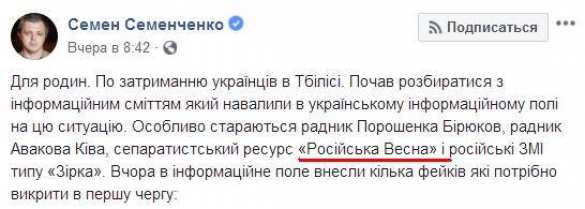 Семен Семенченко
Вчера в 8:42 ·

Подписаться

Для родин. По затриманню українців в Тбілісі. Почав розбиратися з інформаційним сміттям який навалили в українському інформаційному полі на цю ситуацію. Особливо стараються радник Порошенка Бірюков, радник Авакова Ківа, сепаратистський ресурс «Російська Весна» і російські ЗМІ типу «Зірка». Вчора в інформаційне поле внесли кілька фейків які потрібно викрити в першу чергу: